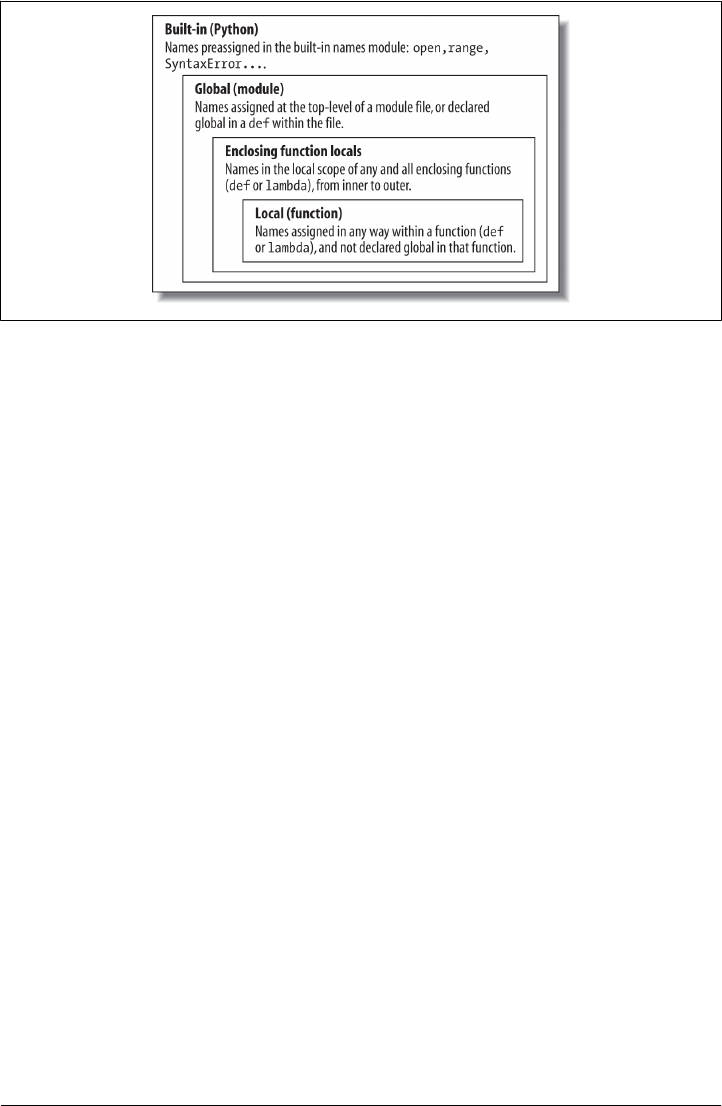 Built-in (Python)
Names preassigned in the built-in names module: open,range, SyntaxError....

Global (module)
Names assigned at the top-level of a module file, or declared global in a def within the file.

Enclosing function locals
Names in the local scope of any and all enclosing functions (def or lambda), from inner to outer.

Local (function)
Names assigned in any way within a function (def or lambda), and not declared global in that function.